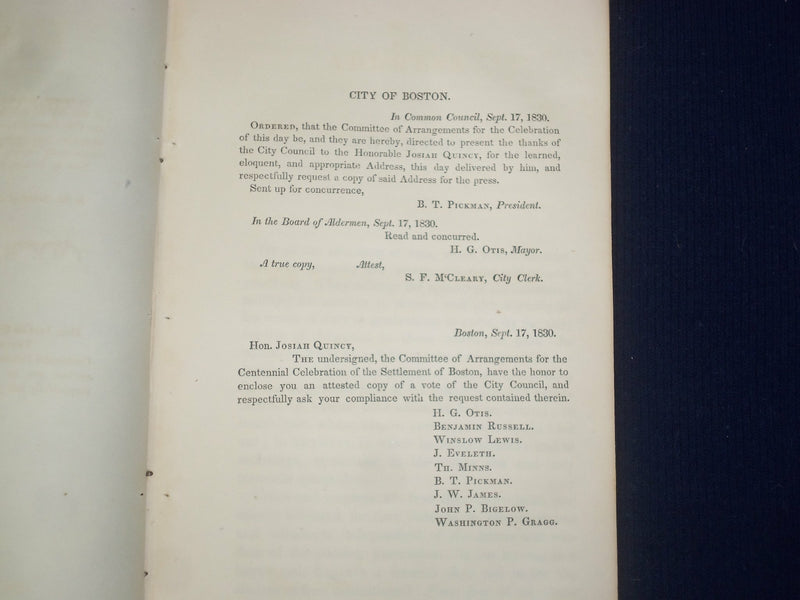 CITY OF BOSTON.

In Common Council, Sept. 17, 1830.

Ordered, that the Committee of Arrangements for the Celebration of this day be, and they are hereby, directed to present the thanks of the City Council to the Honorable Josiah Quincy, for the learned, eloquent, and appropriate Address, this day delivered by him, and respectfully request a copy of said Address for the press.

Sent up for concurrence,

B. T. Pickman, President.

In the Board of Aldermen, Sept. 17, 1830.

Read and concurred.

H. G. Otis, Mayor.

A true copy, Attest,

S. F. M'Cleary, City Clerk.

Boston, Sept. 17, 1830.

Hon. Josiah Quincy,

The undersigned, the Committee of Arrangements for the Centennial Celebration of the Settlement of Boston, have the honor to enclose you an attested copy of a vote of the City Council, and respectfully ask your compliance with the request contained therein.

H. G. Otis.
Benjamin Russell.
Winslow Lewis.
J. Eveleth.
Th. Minns.
B. T. Pickman.
J. W. James.
John P. Bigelow.
Washington P. Gragg.